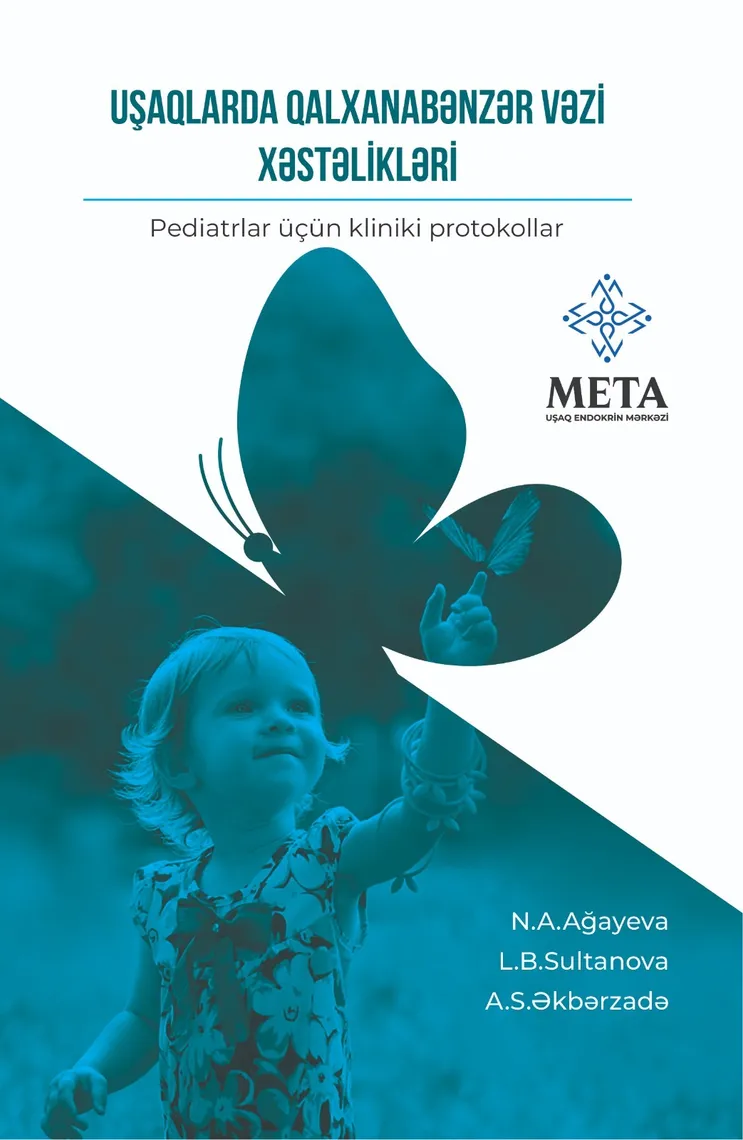 UŞAQLARDA QALXANABƏNZƏR VƏZİ XƏSTƏLİKLƏRİ

Pediatrlar üçün kliniki protokollar

META
UŞAQ ENDOKRİN MƏRKƏZİ

N.A.Ağayeva
L.B.Sultanova
A.S.Əkbərzadə